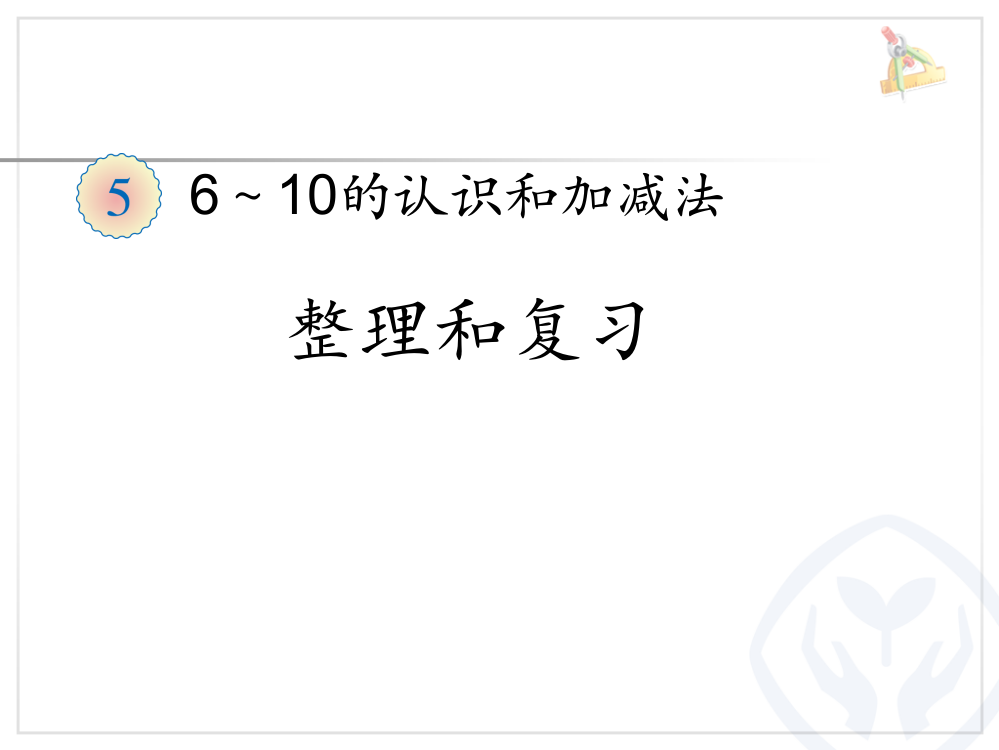 5 6 ~ 10的认识和加减法

整理和复习